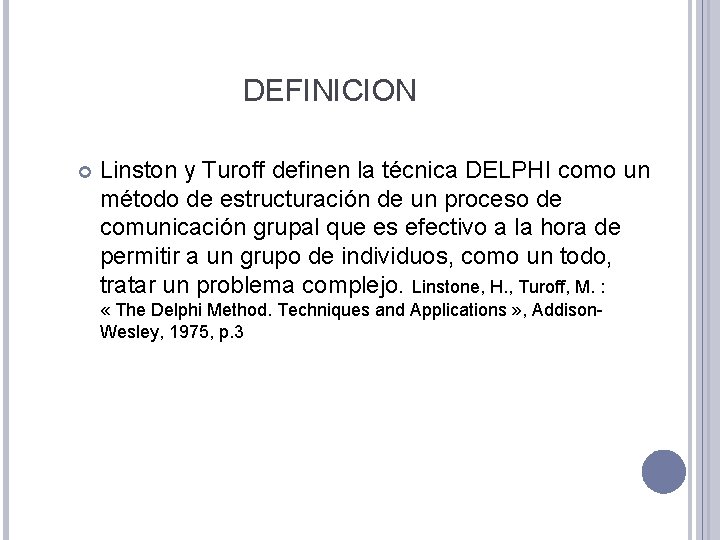 DEFINICION

• Linston y Turoff definen la técnica DELPHI como un método de estructuración de un proceso de comunicación grupal que es efectivo a la hora de permitir a un grupo de individuos, como un todo, tratar un problema complejo. Linstone, H., Turoff, M. : « The Delphi Method. Techniques and Applications », Addison-Wesley, 1975, p.3